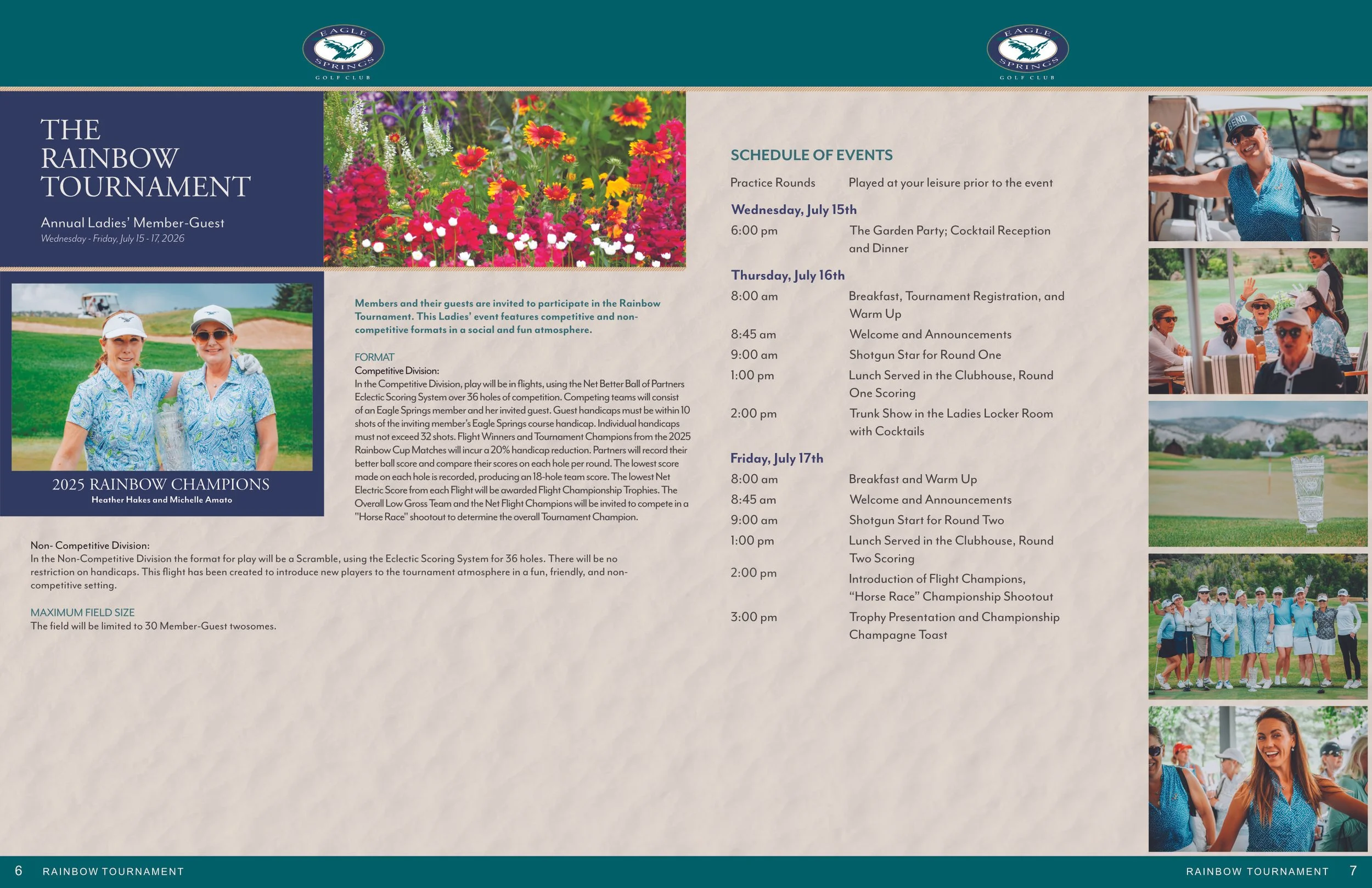 EAGLE SPRINGS GOLF CLUB

THE RAINBOW TOURNAMENT

Annual Ladies' Member-Guest
Wednesday - Friday, July 15 - 17, 2026

2025 RAINBOW CHAMPIONS
Heather Hakes and Michelle Amato

Members and their guests are invited to participate in the Rainbow Tournament. This Ladies' event features competitive and non-competitive formats in a social and fun atmosphere.

FORMAT
Competitive Division:
In the Competitive Division, play will be in flights, using the Net Better Ball of Partners Eclectic Scoring System over 36 holes of competition. Competing teams will consist of an Eagle Springs member and her invited guest. Guest handicaps must be within 10 shots of the inviting member's Eagle Springs course handicap. Individual handicaps must not exceed 32 shots. Flight Winners and Tournament Champions from the 2025 Rainbow Cup Matches will incur a 20% handicap reduction. Partners will record their better ball score and compare their scores on each hole per round. The lowest score made on each hole is recorded, producing an 18-hole team score. The lowest Net Electric Score from each Flight will be awarded Flight Championship Trophies. The Overall Low Gross Team and the Net Flight Champions will be invited to compete in a "Horse Race" shootout to determine the overall Tournament Champion.

Non- Competitive Division:
In the Non-Competitive Division the format for play will be a Scramble, using the Eclectic Scoring System for 36 holes. There will be no restriction on handicaps. This flight has been created to introduce new players to the tournament atmosphere in a fun, friendly, and non-competitive setting.

MAXIMUM FIELD SIZE
The field will be limited to 30 Member-Guest twosomes.

6 RAINBOW TOURNAMENT

EAGLE SPRINGS GOLF CLUB

SCHEDULE OF EVENTS
Practice Rounds Played at your leisure prior to the event

Wednesday, July 15th
6:00 pm The Garden Party; Cocktail Reception and Dinner

Thursday, July 16th
8:00 am Breakfast, Tournament Registration, and Warm Up
8:45 am Welcome and Announcements
9:00 am Shotgun Star for Round One
1:00 pm Lunch Served in the Clubhouse, Round One Scoring
2:00 pm Trunk Show in the Ladies Locker Room with Cocktails

Friday, July 17th
8:00 am Breakfast and Warm Up
8:45 am Welcome and Announcements
9:00 am Shotgun Start for Round Two
1:00 pm Lunch Served in the Clubhouse, Round Two Scoring
2:00 pm Introduction of Flight Champions, "Horse Race" Championship Shootout
3:00 pm Trophy Presentation and Championship Champagne Toast

BEND

RAINBOW TOURNAMENT 7